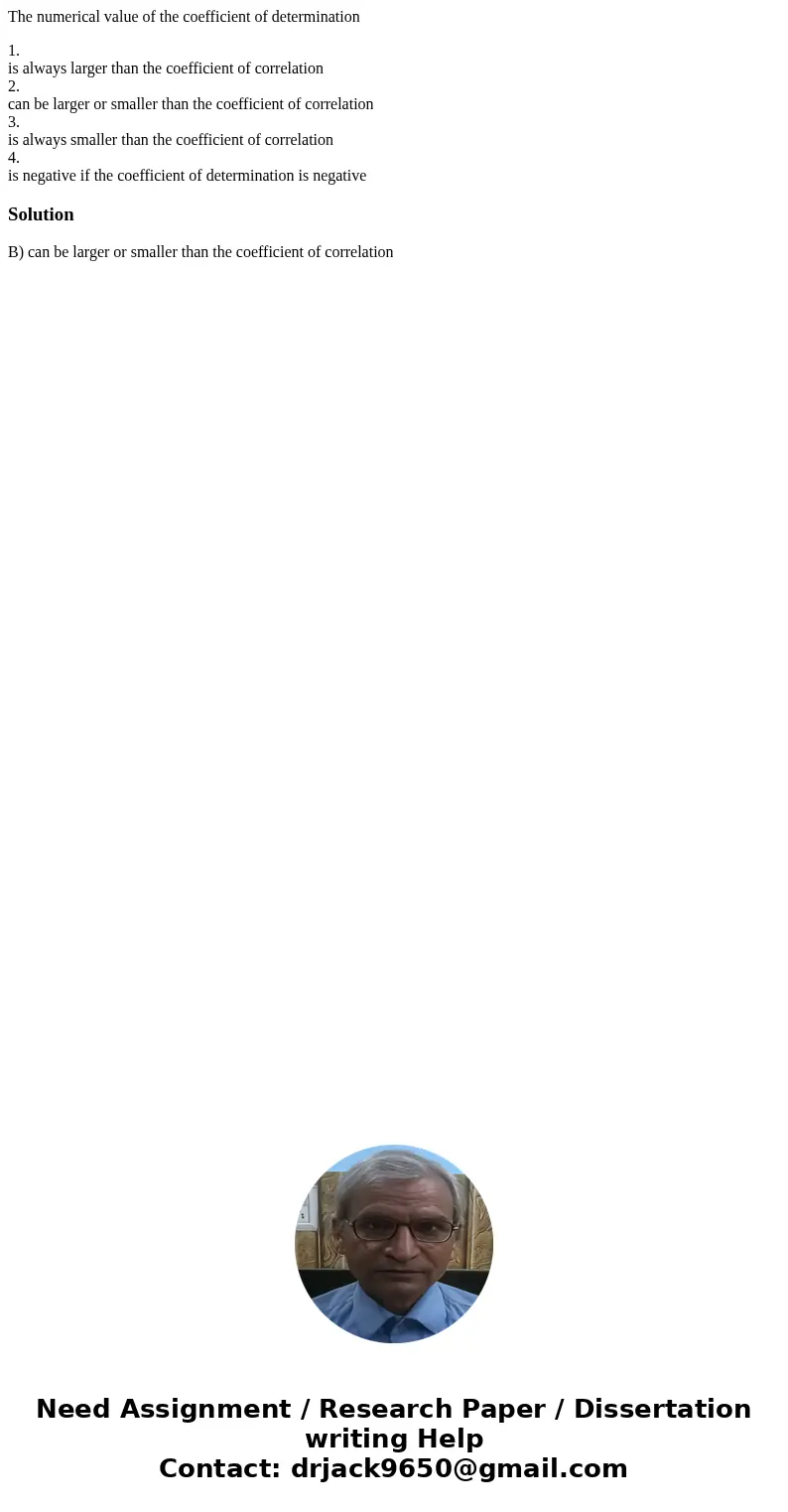 The numerical value of the coefficient of determination

1.
is always larger than the coefficient of correlation
2.
can be larger or smaller than the coefficient of correlation
3.
is always smaller than the coefficient of correlation
4.
is negative if the coefficient of determination is negative

Solution

B) can be larger or smaller than the coefficient of correlation

Need Assignment / Research Paper / Dissertation writing Help
Contact: drjack9650@gmail.com